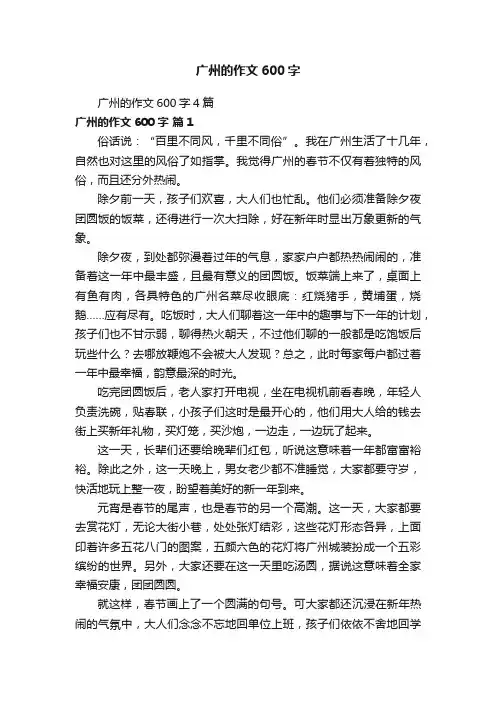 广州的作文600字

广州的作文600字4篇

广州的作文600字 篇1

俗话说：“百里不同风，千里不同俗”。我在广州生活了十几年，自然也对这里的风俗了如指掌。我觉得广州的春节不仅有着独特的风俗，而且还分外热闹。

除夕前一天，孩子们欢喜，大人们也忙乱。他们必须准备除夕夜团圆饭的饭菜，还得进行一次大扫除，好在新年时显出万象更新的气象。

除夕夜，到处都弥漫着过年的气息，家家户户都热热闹闹的，准备着这一年中最丰盛，且最有意义的团圆饭。饭菜端上来了，桌面上有鱼有肉，各具特色的广州名菜尽收眼底：红烧猪手，黄埔蛋，烧鹅……应有尽有。吃饭时，大人们聊着这一年中的趣事与下一年的计划，孩子们也不甘示弱，聊得热火朝天，不过他们聊的一般都是吃饱饭后玩些什么？去哪放鞭炮不会被大人发现？总之，此时每家每户都过着一年中最幸福，韵意最深的时光。

吃完团圆饭后，老人家打开电视，坐在电视机前看春晚，年轻人负责洗碗，贴春联，小孩子们这时是最开心的，他们用大人给的钱去街上买新年礼物，买灯笼，买沙炮，一边走，一边玩了起来。

这一天，长辈们还要给晚辈们红包，听说这意味着一年都富富裕裕。除此之外，这一天晚上，男女老少都不准睡觉，大家都要守岁，快活地玩上整一夜，盼望着美好的新一年到来。

元宵是春节的尾声，也是春节的另一个高潮。这一天，大家都要去赏花灯，无论大街小巷，处处张灯结彩，这些花灯形态各异，上面印着许多五花八门的图案，五颜六色的花灯将广州城装扮成一个五彩缤纷的世界。另外，大家还要在这一天里吃汤圆，据说这意味着全家幸福安康，团团圆圆。

就这样，春节画上了一个圆满的句号。可大家都还沉浸在新年热闹的气氛中，大人们念念不忘地回单位上班，孩子们依依不舍地回学